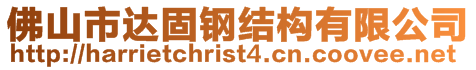 佛山市达固钢结构有限公司
http://harrietchrist4.cn.coovee.net